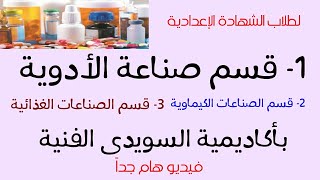 لطلاب الشهادة الإعدادية

1- قسم صناعة الأدوية

2- قسم الصناعات الكيماوية 3- قسم الصناعات الغذائية

بأكاديمية السويدى الفنية

فيديو هام جداً